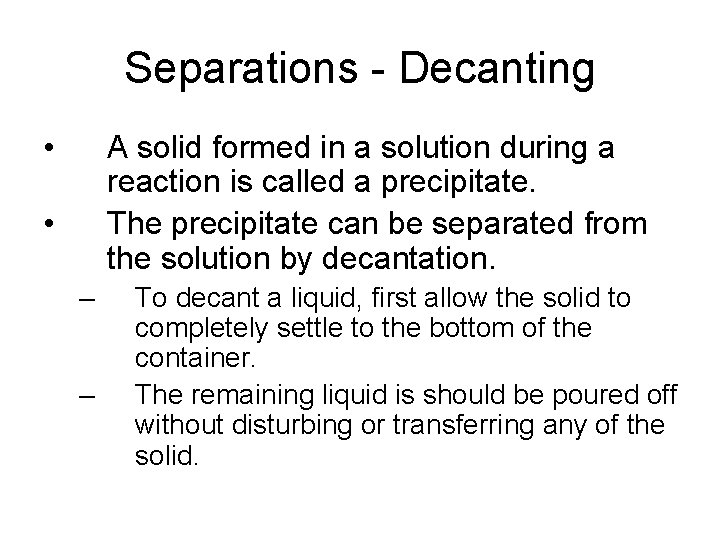 Separations - Decanting

• A solid formed in a solution during a reaction is called a precipitate.
• The precipitate can be separated from the solution by decantation.
– To decant a liquid, first allow the solid to completely settle to the bottom of the container.
– The remaining liquid is should be poured off without disturbing or transferring any of the solid.